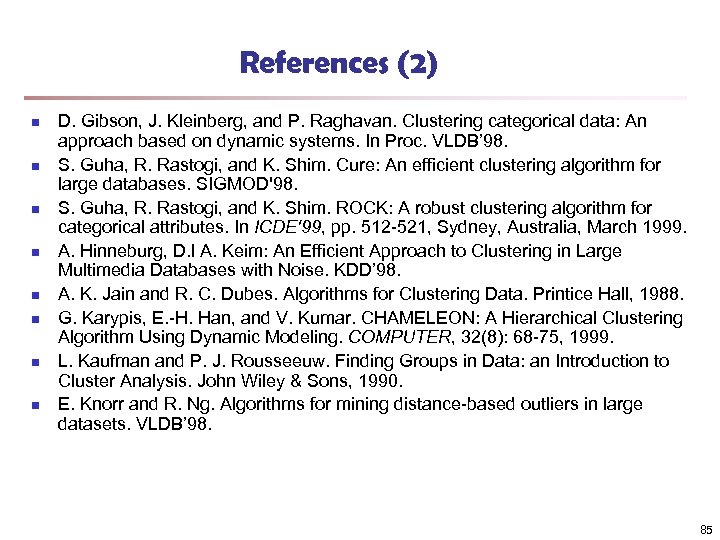 References (2)

- D. Gibson, J. Kleinberg, and P. Raghavan. Clustering categorical data: An approach based on dynamic systems. In Proc. VLDB'98.
- S. Guha, R. Rastogi, and K. Shim. Cure: An efficient clustering algorithm for large databases. SIGMOD'98.
- S. Guha, R. Rastogi, and K. Shim. ROCK: A robust clustering algorithm for categorical attributes. In ICDE'99, pp. 512-521, Sydney, Australia, March 1999.
- A. Hinneburg, D.l A. Keim: An Efficient Approach to Clustering in Large Multimedia Databases with Noise. KDD'98.
- A. K. Jain and R. C. Dubes. Algorithms for Clustering Data. Printice Hall, 1988.
- G. Karypis, E.-H. Han, and V. Kumar. CHAMELEON: A Hierarchical Clustering Algorithm Using Dynamic Modeling. COMPUTER, 32(8): 68-75, 1999.
- L. Kaufman and P. J. Rousseeuw. Finding Groups in Data: an Introduction to Cluster Analysis. John Wiley & Sons, 1990.
- E. Knorr and R. Ng. Algorithms for mining distance-based outliers in large datasets. VLDB'98.

85